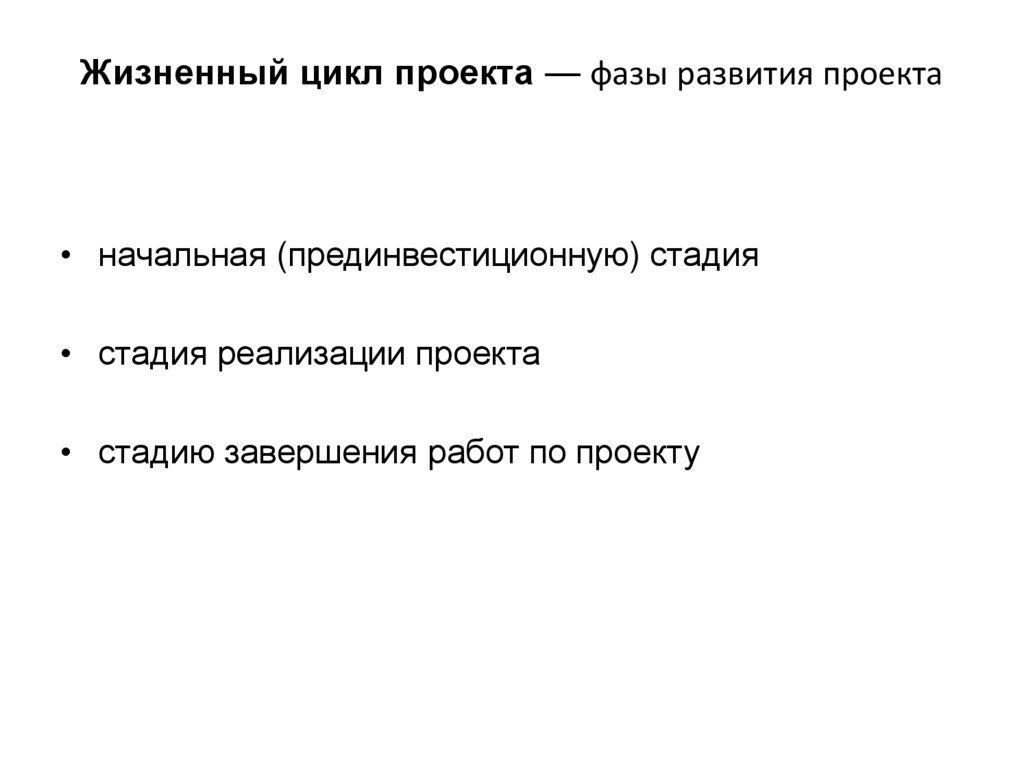 Жизненный цикл проекта — фазы развития проекта

• начальная (прединвестиционную) стадия

• стадия реализации проекта

• стадию завершения работ по проекту